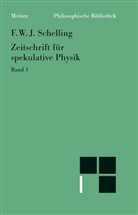 Meiner Philosophische Bibliothek

F. W. J. Schelling

Zeitschrift für spekulative Physik

Band 1